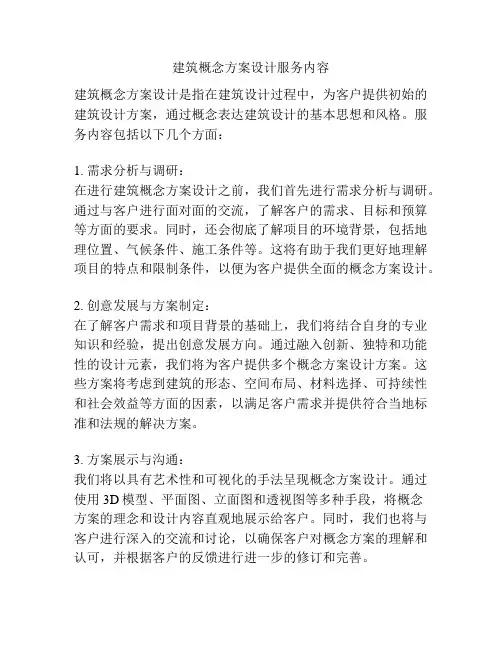 建筑概念方案设计服务内容

建筑概念方案设计是指在建筑设计过程中，为客户提供初始的建筑设计方案，通过概念表达建筑设计的基本思想和风格。服务内容包括以下几个方面：

1. 需求分析与调研：
在进行建筑概念方案设计之前，我们首先进行需求分析与调研。通过与客户进行面对面的交流，了解客户的需求、目标和预算等方面的要求。同时，还会彻底了解项目的环境背景，包括地理位置、气候条件、施工条件等。这将有助于我们更好地理解项目的特点和限制条件，以便为客户提供全面的概念方案设计。

2. 创意发展与方案制定：
在了解客户需求和项目背景的基础上，我们将结合自身的专业知识和经验，提出创意发展方向。通过融入创新、独特和功能性的设计元素，我们将为客户提供多个概念方案设计方案。这些方案将考虑到建筑的形态、空间布局、材料选择、可持续性和社会效益等方面的因素，以满足客户需求并提供符合当地标准和法规的解决方案。

3. 方案展示与沟通：
我们将以具有艺术性和可视化的手法呈现概念方案设计。通过使用 3D 模型、平面图、立面图和透视图等多种手段，将概念方案的理念和设计内容直观地展示给客户。同时，我们也将与客户进行深入的交流和讨论，以确保客户对概念方案的理解和认可，并根据客户的反馈进行进一步的修订和完善。